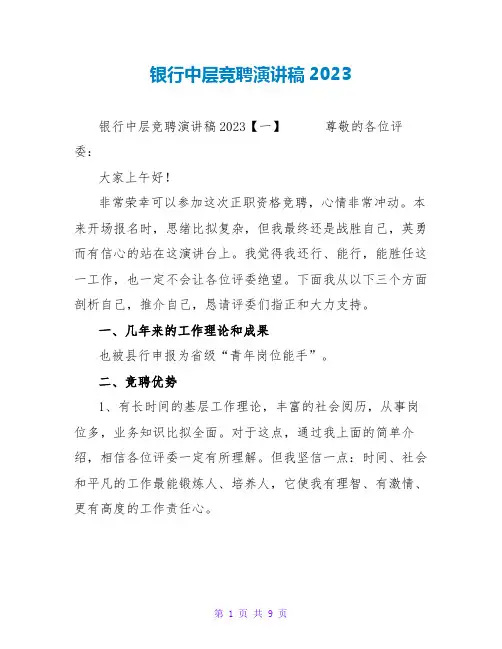 银行中层竞聘演讲稿 2023

银行中层竞聘演讲稿 2023【一】　　尊敬的各位评委：

大家上午好！

非常荣幸可以参加这次正职资格竞聘，心情非常冲动。本来开场报名时，思绪比拟复杂，但我最终还是战胜自己，英勇而有信心的站在这演讲台上。我觉得我还行、能行，能胜任这一工作，也一定不会让各位评委绝望。下面我从以下三个方面剖析自己，推介自己，恳请评委们指正和大力支持。

一、几年来的工作理论和成果

也被县行申报为省级“青年岗位能手”。

二、竞聘优势

1、有长时间的基层工作理论，丰富的社会阅历，从事岗位多，业务知识比拟全面。对于这点，通过我上面的简单介绍，相信各位评委一定有所理解。但我坚信一点：时间、社会和平凡的工作最能锻炼人、培养人，它使我有理智、有激情、更有高度的工作责任心。

第 1 页 共 9 页